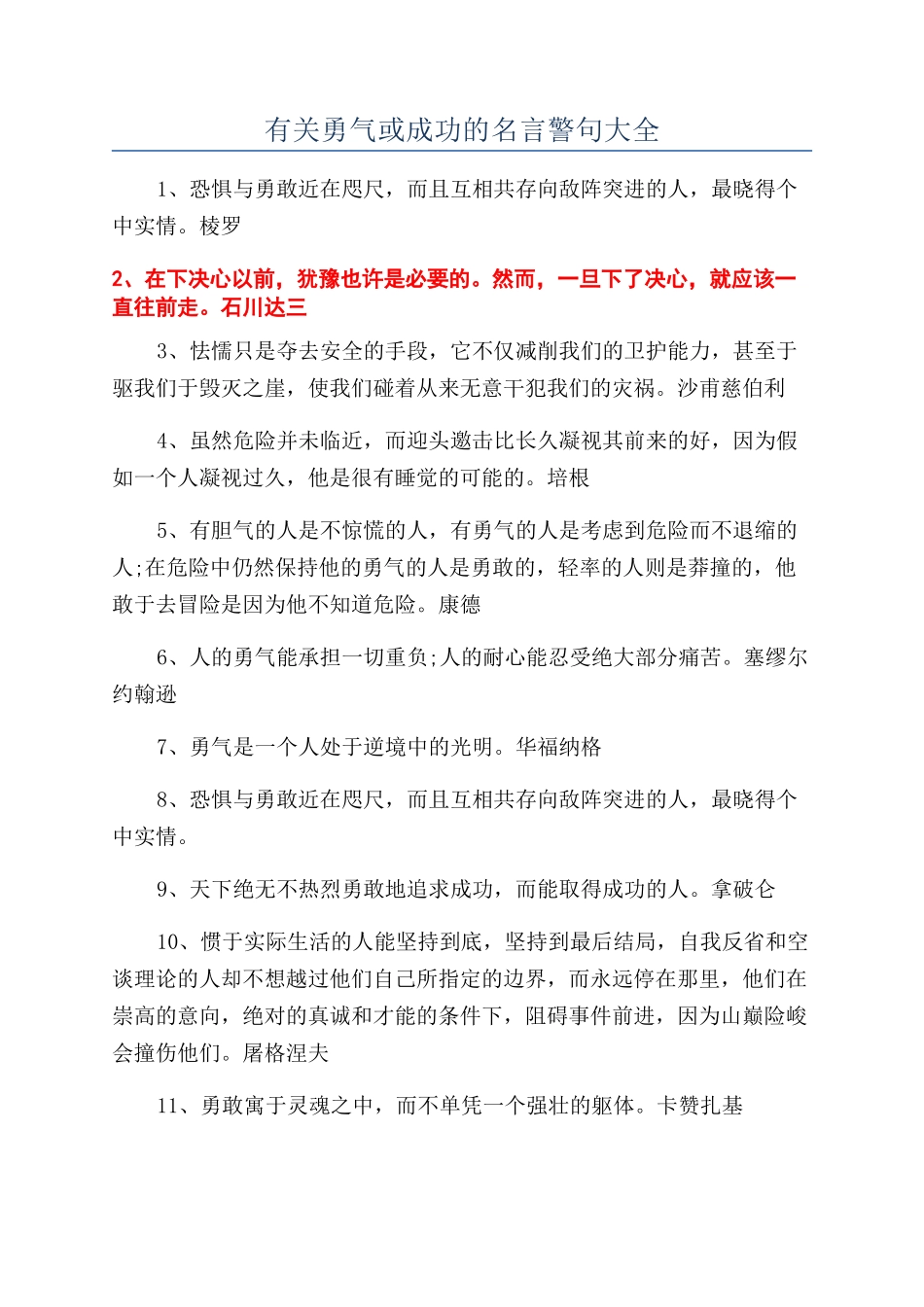 有关勇气或成功的名言警句大全

1、恐惧与勇敢近在咫尺，而且互相共存向敌阵突进的人，最晓得个中实情。棱罗

2、在下决心以前，犹豫也许是必要的。然而，一旦下了决心，就应该一直往前走。石川达三

3、怯懦只是夺去安全的手段，它不仅减削我们的卫护能力，甚至于驱我们于毁灭之崖，使我们碰着从来无意干犯我们的灾祸。沙甫慈伯利

4、虽然危险并未临近，而迎头邀击比长久凝视其前来的好，因为假如一个人凝视过久，他是很有睡觉的可能的。培根

5、有胆气的人是不惊慌的人，有勇气的人是考虑到危险而不退缩的人;在危险中仍然保持他的勇气的人是勇敢的，轻率的人则是莽撞的，他敢于去冒险是因为他不知道危险。康德

6、人的勇气能承担一切重负;人的耐心能忍受绝大部分痛苦。塞缪尔约翰逊

7、勇气是一个人处于逆境中的光明。华福纳格

8、恐惧与勇敢近在咫尺，而且互相共存向敌阵突进的人，最晓得个中实情。

9、天下绝无不热烈勇敢地追求成功，而能取得成功的人。拿破仑

10、惯于实际生活的人能坚持到底，坚持到最后结局，自我反省和空谈理论的人却不想越过他们自己所指定的边界，而永远停在那里，他们在崇高的意向，绝对的真诚和才能的条件下，阻碍事件前进，因为山巅险峻会撞伤他们。屠格涅夫

11、勇敢寓于灵魂之中，而不单凭一个强壮的躯体。卡赞扎基